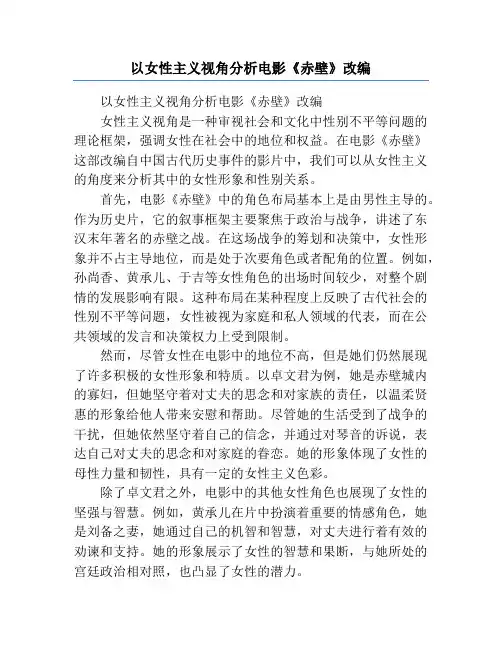 以女性主义视角分析电影《赤壁》改编

以女性主义视角分析电影《赤壁》改编

女性主义视角是一种审视社会和文化中性别不平等问题的理论框架，强调女性在社会中的地位和权益。在电影《赤壁》这部改编自中国古代历史事件的影片中，我们可以从女性主义的角度来分析其中的女性形象和性别关系。

首先，电影《赤壁》中的角色布局基本上是由男性主导的。作为历史片，它的叙事框架主要聚焦于政治与战争，讲述了东汉末年著名的赤壁之战。在这场战争的筹划和决策中，女性形象并不占主导地位，而是处于次要角色或者配角的位置。例如，孙尚香、黄承儿、于吉等女性角色的出场时间较少，对整个剧情的发展影响有限。这种布局在某种程度上反映了古代社会的性别不平等问题，女性被视为家庭和私人领域的代表，而在公共领域的发言和决策权力上受到限制。

然而，尽管女性在电影中的地位不高，但是她们仍然展现了许多积极的女性形象和特质。以卓文君为例，她是赤壁城内的寡妇，但她坚守着对丈夫的思念和对家族的责任，以温柔贤惠的形象给他人带来安慰和帮助。尽管她的生活受到了战争的干扰，但她依然坚守着自己的信念，并通过对琴音的诉说，表达自己对丈夫的思念和对家庭的眷恋。她的形象体现了女性的母性力量和韧性，具有一定的女性主义色彩。

除了卓文君之外，电影中的其他女性角色也展现了女性的坚强与智慧。例如，黄承儿在片中扮演着重要的情感角色，她是刘备之妻，她通过自己的机智和智慧，对丈夫进行着有效的劝谏和支持。她的形象展示了女性的智慧和果断，与她所处的宫廷政治相对照，也凸显了女性的潜力。